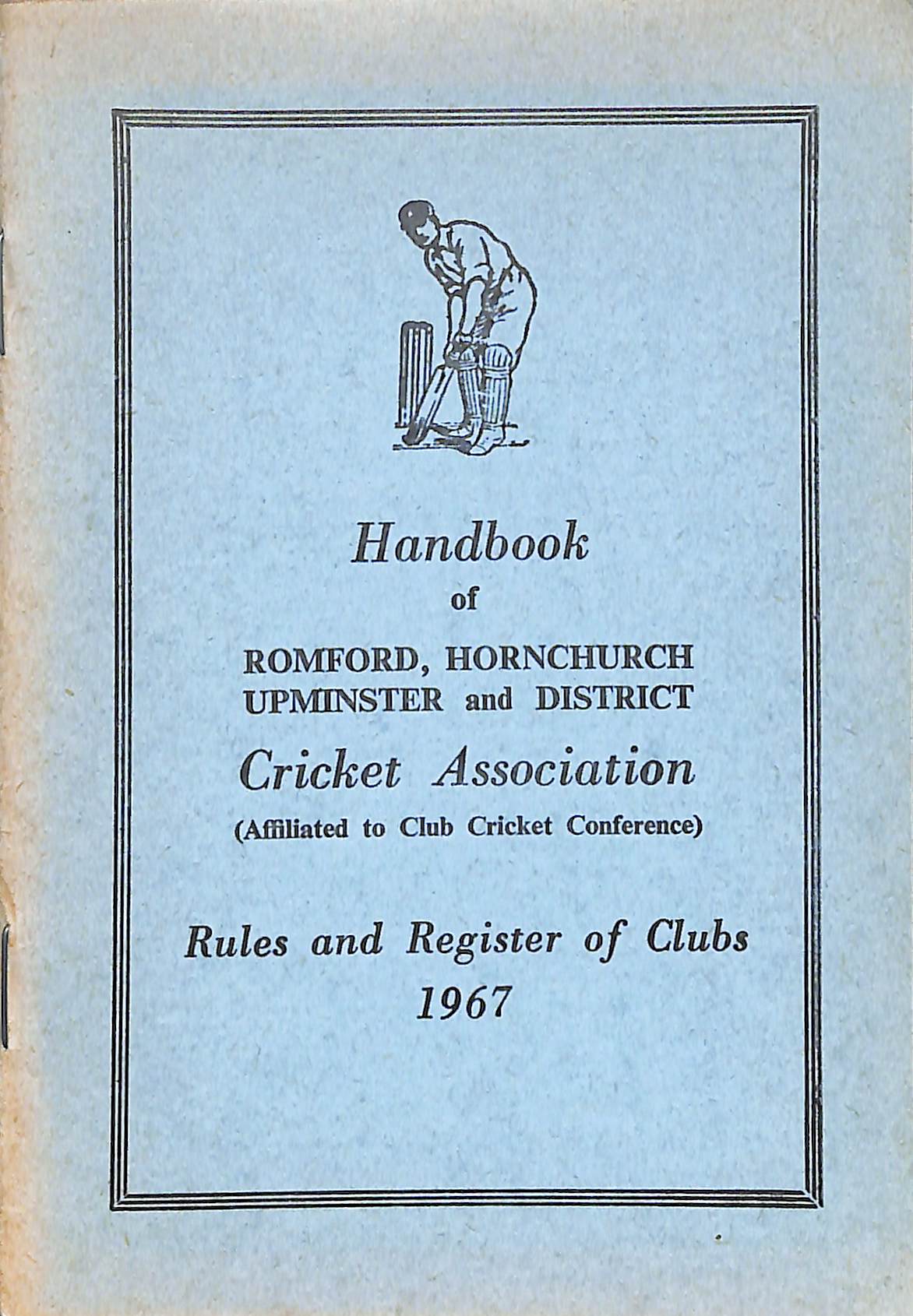 Handbook
of
ROMFORD, HORNCHURCH
UPMINSTER and DISTRICT
Cricket Association
(Affiliated to Club Cricket Conference)

Rules and Register of Clubs
1967